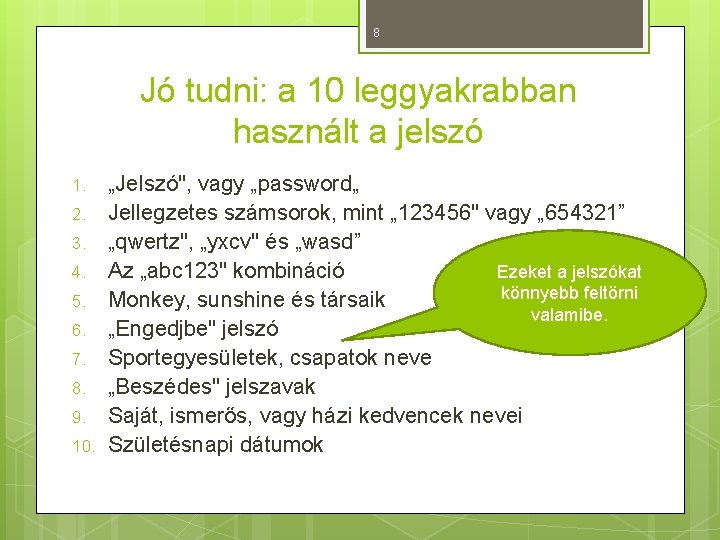 8

Jó tudni: a 10 leggyakrabban használt a jelszó

1. „Jelszó", vagy „password„
2. Jellegzetes számsorok, mint „123456" vagy „654321”
3. „qwertz", „yxcv" és „wasd”
4. Az „abc123" kombináció
5. Monkey, sunshine és társaik
6. „Engedjbe" jelszó
7. Sportegyesületek, csapatok neve
8. „Beszédes" jelszavak
9. Saját, ismerős, vagy házi kedvencek nevei
10. Születésnapi dátumok

Ezeket a jelszókat könnyebb feltörni valamibe.